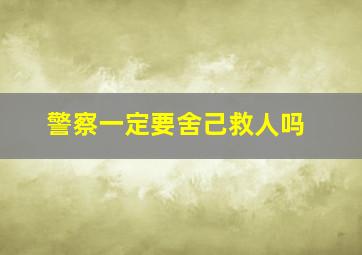 警察一定要舍己救人吗